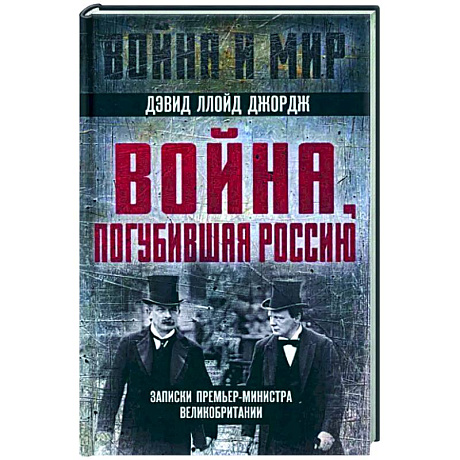 ВОЙНА И МИР

ДЭВИД ЛЛОЙД ДЖОРДЖ

ВОЙНА, ПОГУБИВШАЯ РОССИЮ

ЗАПИСКИ ПРЕМЬЕР-МИНИСТРА ВЕЛИКОБРИТАНИИ